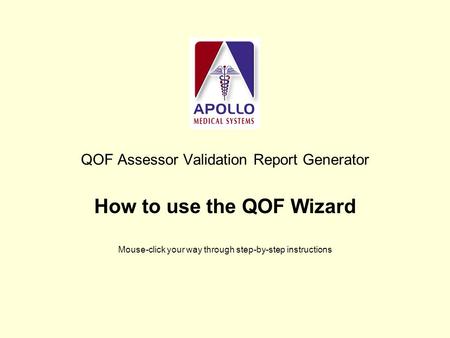 APOLLO
MEDICAL SYSTEMS

QOF Assessor Validation Report Generator

How to use the QOF Wizard

Mouse-click your way through step-by-step instructions